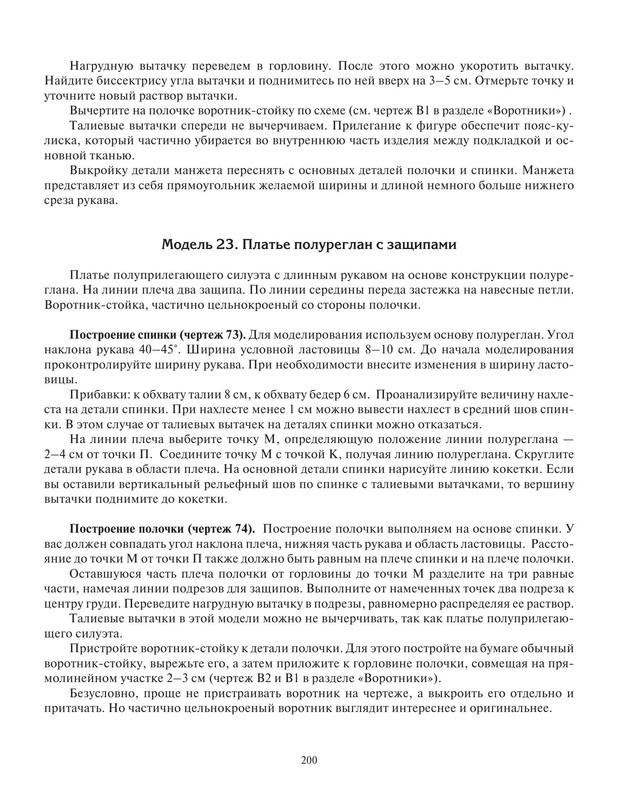 Нагрудную вытачку переведем в горловину. После этого можно укоротить вытачку. Найдите биссектрису угла вытачки и поднимитесь по ней вверх на 3–5 см. Отмерьте точку и уточните новый раствор вытачки.

Вычертите на полочке воротник-стойку по схеме (см. чертеж В1 в разделе «Воротники») .

Талиевые вытачки спереди не вычерчиваем. Прилегание к фигуре обеспечит пояс-кулиска, который частично убирается во внутреннюю часть изделия между подкладкой и основной тканью.

Выкройку детали манжета переснять с основных деталей полочки и спинки. Манжета представляет из себя прямоугольник желаемой ширины и длиной немного больше нижнего среза рукава.

Модель 23. Платье полуреглан с защипами

Платье полуприлегающего силуэта с длинным рукавом на основе конструкции полуреглана. На линии плеча два защипа. По линии середины переда застежка на навесные петли. Воротник-стойка, частично цельнокроеный со стороны полочки.

Построение спинки (чертеж 73). Для моделирования используем основу полуреглан. Угол наклона рукава 40–45°. Ширина условной ластовицы 8–10 см. До начала моделирования проконтролируйте ширину рукава. При необходимости внесите изменения в ширину ластовицы.

Прибавки: к обхвату талии 8 см, к обхвату бедер 6 см. Проанализируйте величину нахлеста на детали спинки. При нахлесте менее 1 см можно вывести нахлест в средний шов спинки. В этом случае от талиевых вытачек на деталях спинки можно отказаться.

На линии плеча выберите точку М, определяющую положение линии полуреглана — 2–4 см от точки П. Соедините точку М с точкой К, получая линию полуреглана. Скруглите детали рукава в области плеча. На основной детали спинки нарисуйте линию кокетки. Если вы оставили вертикальный рельефный шов по спинке с талиевыми вытачками, то вершину вытачки поднимите до кокетки.

Построение полочки (чертеж 74). Построение полочки выполняем на основе спинки. У вас должен совпадать угол наклона плеча, нижняя часть рукава и область ластовицы. Расстояние до точки М от точки П также должно быть равным на плече спинки и на плече полочки.

Оставшуюся часть плеча полочки от горловины до точки М разделите на три равные части, намечая линии подрезов для защипов. Выполните от намеченных точек два подреза к центру груди. Переведите нагрудную вытачку в подрезы, равномерно распределяя ее раствор.

Талиевые вытачки в этой модели можно не вычерчивать, так как платье полуприлегающего силуэта.

Пристройте воротник-стойку к детали полочки. Для этого постройте на бумаге обычный воротник-стойку, вырежьте его, а затем приложите к горловине полочки, совмещая на прямолинейном участке 2–3 см (чертеж В2 и В1 в разделе «Воротники»).

Безусловно, проще не пристраивать воротник на чертеже, а выкроить его отдельно и притачать. Но частично цельнокроеный воротник выглядит интереснее и оригинальнее.

200